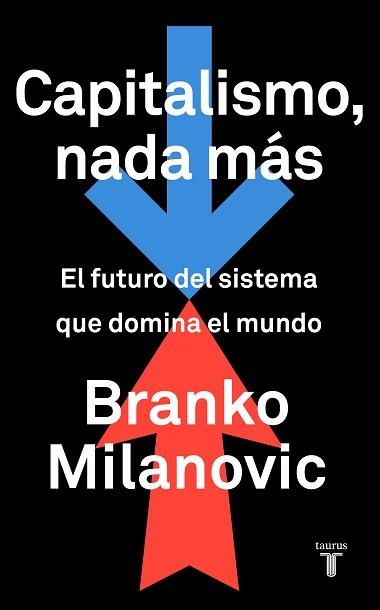 Capitalismo, nada más

El futuro del sistema que domina el mundo

Branko Milanovic

taurus
T